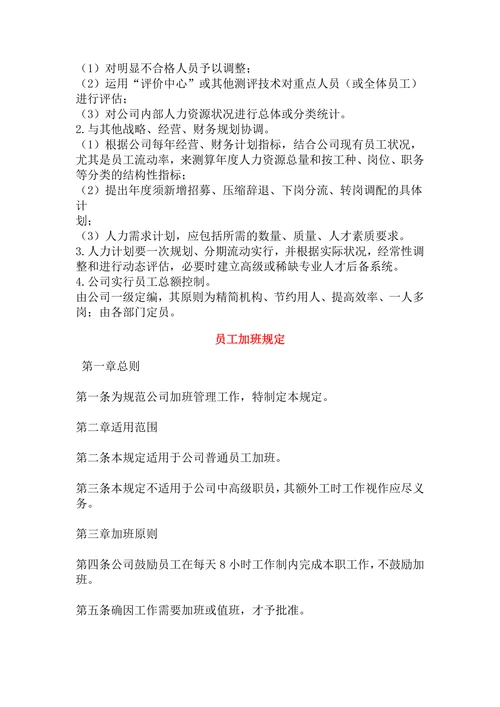 （1）对明显不合格人员予以调整；
（2）运用“评价中心”或其他测评技术对重点人员（或全体员工）进行评估；
（3）对公司内部人力资源状况进行总体或分类统计。
2.与其他战略、经营、财务规划协调。
（1）根据公司每年经营、财务计划指标，结合公司现有员工状况，尤其是员工流动率，来测算年度人力资源总量和按工种、岗位、职务等分类的结构性指标；
（2）提出年度须新增招募、压缩辞退、下岗分流、转岗调配的具体计
划；
（3）人力需求计划，应包括所需的数量、质量、人才素质要求。
3.人力计划要一次规划、分期流动实行，并根据实际状况，经常性调整和进行动态评估，必要时建立高级或稀缺专业人才后备系统。
4.公司实行员工总额控制。
由公司一级定编，其原则为精简机构、节约用人、提高效率、一人多岗；由各部门定员。

员工加班规定

第一章总则

第一条为规范公司加班管理工作，特制定本规定。

第二章适用范围

第二条本规定适用于公司普通员工加班。

第三条本规定不适用于公司中高级职员，其额外工时工作视作应尽义务。

第三章加班原则

第四条公司鼓励员工在每天 8 小时工作制内完成本职工作，不鼓励加班。

第五条确因工作需要加班或值班，才予批准。